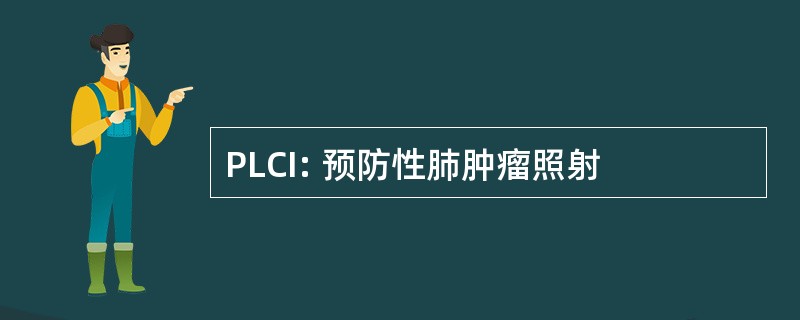 PLCI: 预防性肺肿瘤照射